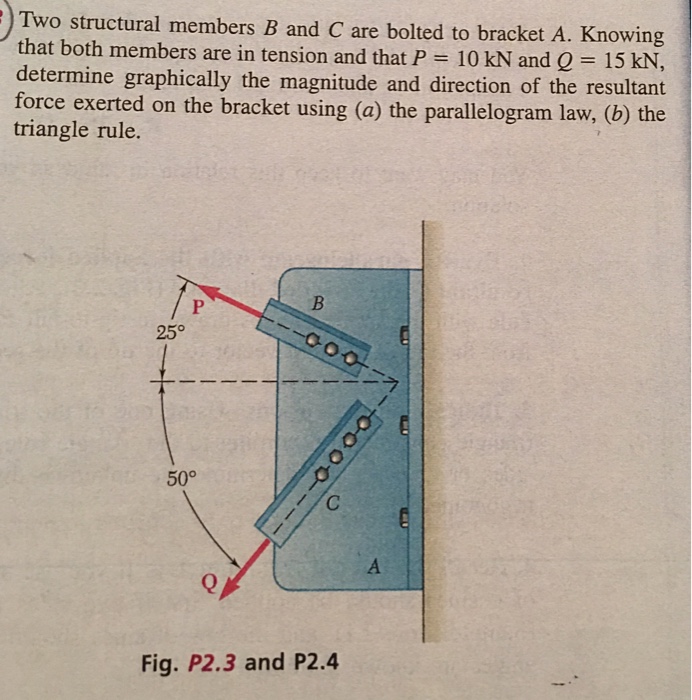 Two structural members $B$ and $C$ are bolted to bracket $A$. Knowing that both members are in tension and that $P = 10$ kN and $Q = 15$ kN, determine graphically the magnitude and direction of the resultant force exerted on the bracket using ($a$) the parallelogram law, ($b$) the triangle rule.

P
25°
B
50°
C
A
Q

Fig. P2.3 and P2.4